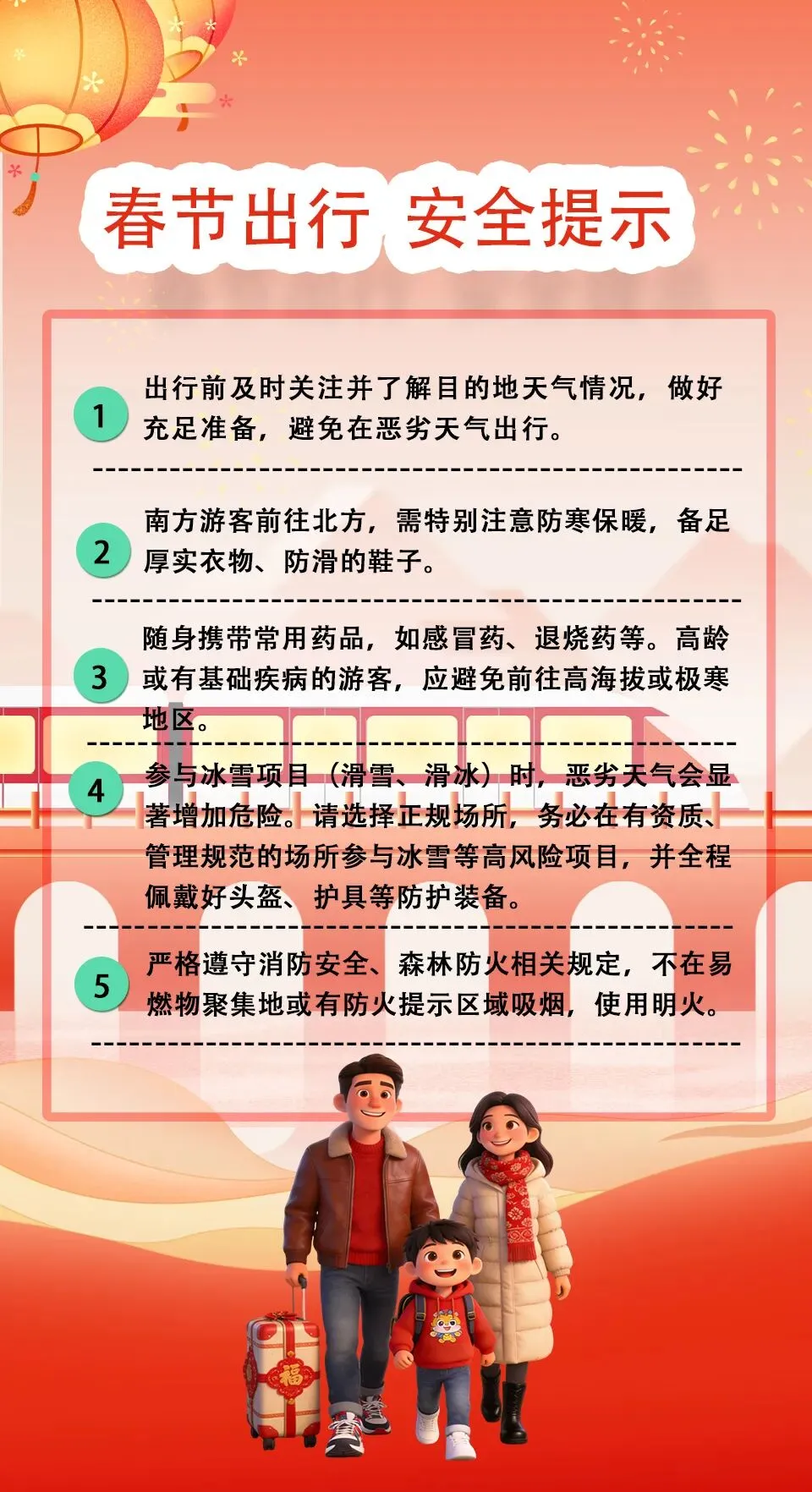 春节出行 安全提示

1 出行前及时关注并了解目的地天气情况，做好充足准备，避免在恶劣天气出行。

2 南方游客前往北方，需特别注意防寒保暖，备足厚实衣物、防滑的鞋子。

3 随身携带常用药品，如感冒药、退烧药等。高龄或有基础疾病的游客，应避免前往高海拔或极寒地区。

4 参与冰雪项目（滑雪、滑冰）时，恶劣天气会显著增加危险。请选择正规场所，务必在有资质、管理规范的场所参与冰雪等高风险项目，并全程佩戴好头盔、护具等防护装备。

5 严格遵守消防安全、森林防火相关规定，不在易燃物聚集地或有防火提示区域吸烟，使用明火。

福